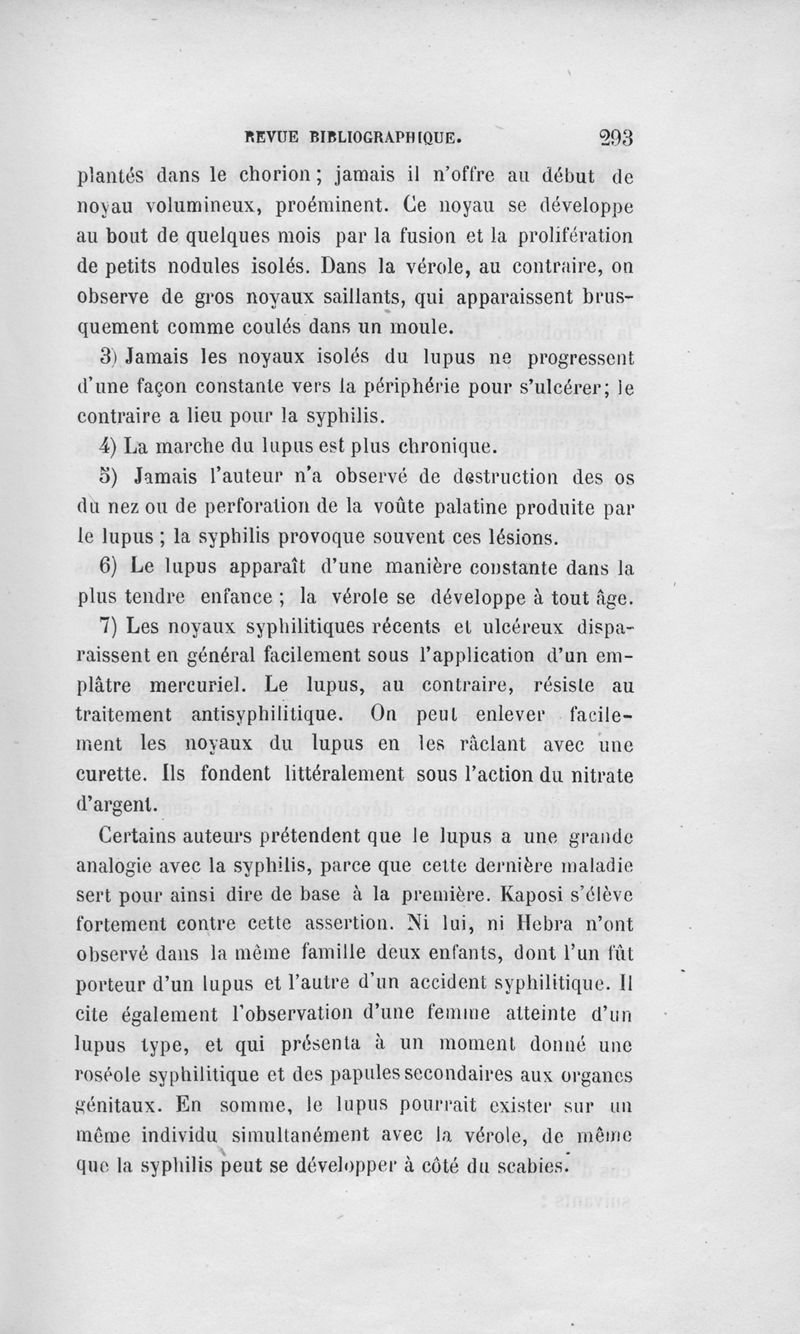 REVUE BIBLIOGRAPHIQUE. 293

plantés dans le chorion ; jamais il n'offre au début de noyau volumineux, proéminent. Ce noyau se développe au bout de quelques mois par la fusion et la prolifération de petits nodules isolés. Dans la vérole, au contraire, on observe de gros noyaux saillants, qui apparaissent brusquement comme coulés dans un moule.

3) Jamais les noyaux isolés du lupus ne progressent d'une façon constante vers la périphérie pour s'ulcérer; le contraire a lieu pour la syphilis.

4) La marche du lupus est plus chronique.

5) Jamais l'auteur n'a observé de destruction des os du nez ou de perforation de la voûte palatine produite par le lupus ; la syphilis provoque souvent ces lésions.

6) Le lupus apparaît d'une manière constante dans la plus tendre enfance ; la vérole se développe à tout âge.

7) Les noyaux syphilitiques récents et ulcéreux disparaissent en général facilement sous l'application d'un emplâtre mercuriel. Le lupus, au contraire, résiste au traitement antisyphilitique. On peut enlever facilement les noyaux du lupus en les râclant avec une curette. Ils fondent littéralement sous l'action du nitrate d'argent.

Certains auteurs prétendent que le lupus a une grande analogie avec la syphilis, parce que cette dernière maladie sert pour ainsi dire de base à la première. Kaposi s'élève fortement contre cette assertion. Ni lui, ni Hebra n'ont observé dans la même famille deux enfants, dont l'un fût porteur d'un lupus et l'autre d'un accident syphilitique. Il cite également l'observation d'une femme atteinte d'un lupus type, et qui présenta à un moment donné une roséole syphilitique et des papules secondaires aux organes génitaux. En somme, le lupus pourrait exister sur un même individu simultanément avec la vérole, de même que la syphilis peut se développer à côté du scabies.